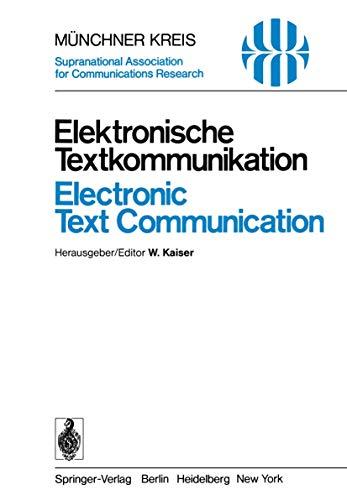 MÜNCHNER KREIS
Supranational Association for Communications Research

Elektronische Textkommunikation
Electronic Text Communication

Herausgeber/Editor W. Kaiser

Springer-Verlag Berlin Heidelberg New York